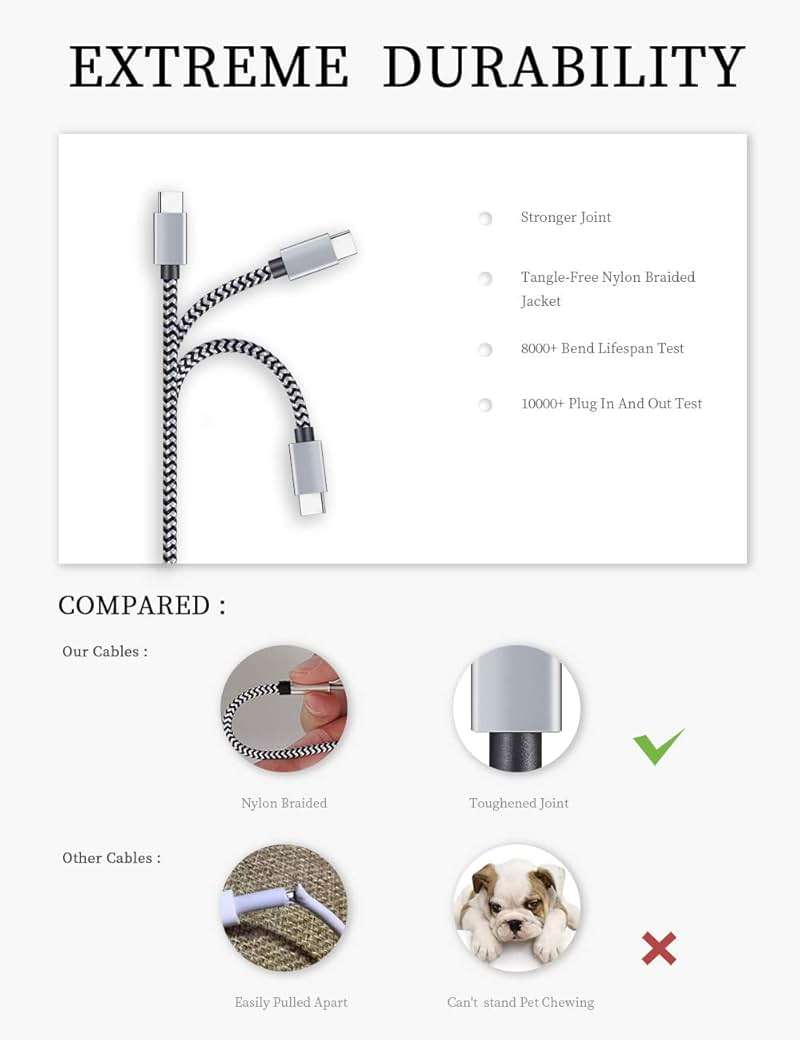 EXTREME DURABILITY

Stronger Joint

Tangle-Free Nylon Braided Jacket

8000+ Bend Lifespan Test

10000+ Plug In And Out Test

COMPARED :

Our Cables :

Nylon Braided

Toughened Joint

Other Cables :

Easily Pulled Apart

Can't stand Pet Chewing